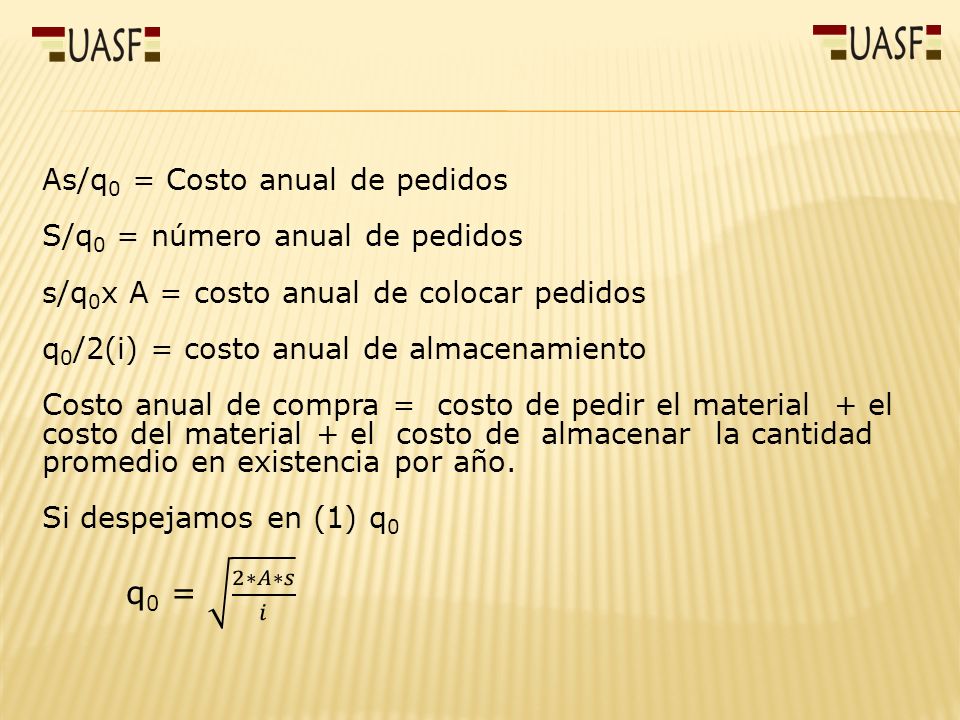 UASF

UASF

As/$q_0$ = Costo anual de pedidos

S/$q_0$ = número anual de pedidos

s/$q_0$x A = costo anual de colocar pedidos

$q_0$/2(i) = costo anual de almacenamiento

Costo anual de compra = costo de pedir el material + el costo del material + el costo de almacenar la cantidad promedio en existencia por año.

Si despejamos en (1) $q_0$

$q_0 = \sqrt{\frac{2*A*s}{i}}$